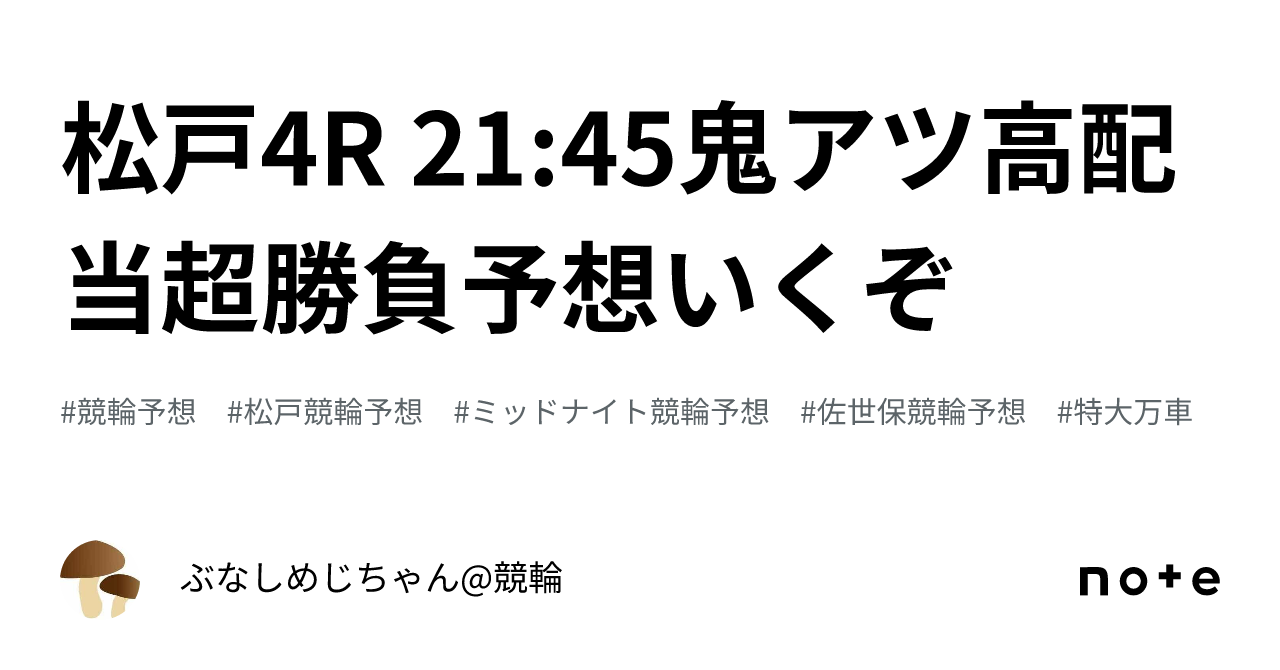 松戸4R 21:45鬼アツ高配当超勝負予想いくぞ

#競輪予想　#松戸競輪予想　#ミッドナイト競輪予想　#佐世保競輪予想　#特大万車

ぶなしめじちゃん@競輪

note